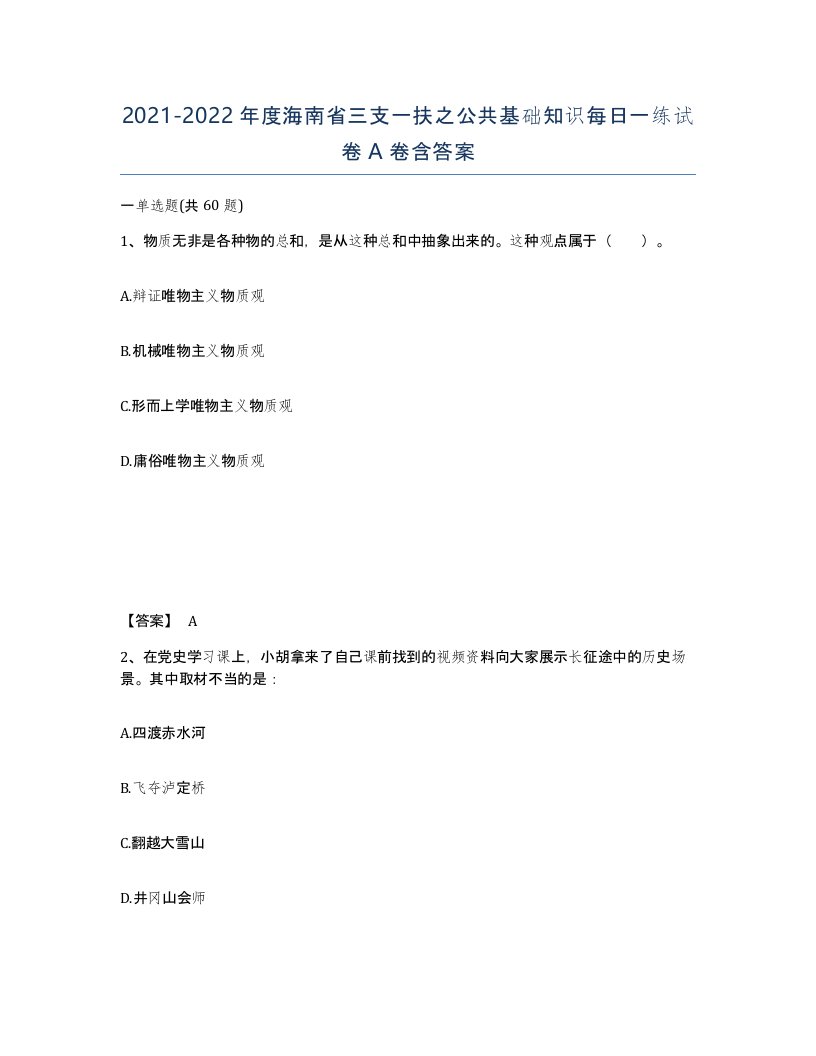 2021-2022年度海南省三支一扶之公共基础知识每日一练试卷A卷含答案

一单选题(共60题)

1、物质无非是各种物的总和，是从这种总和中抽象出来的。这种观点属于（　　）。

A.辩证唯物主义物质观

B.机械唯物主义物质观

C.形而上学唯物主义物质观

D.庸俗唯物主义物质观

【答案】 A

2、在党史学习课上，小胡拿来了自己课前找到的视频资料向大家展示长征途中的历史场景。其中取材不当的是：

A.四渡赤水河

B.飞夺泸定桥

C.翻越大雪山

D.井冈山会师